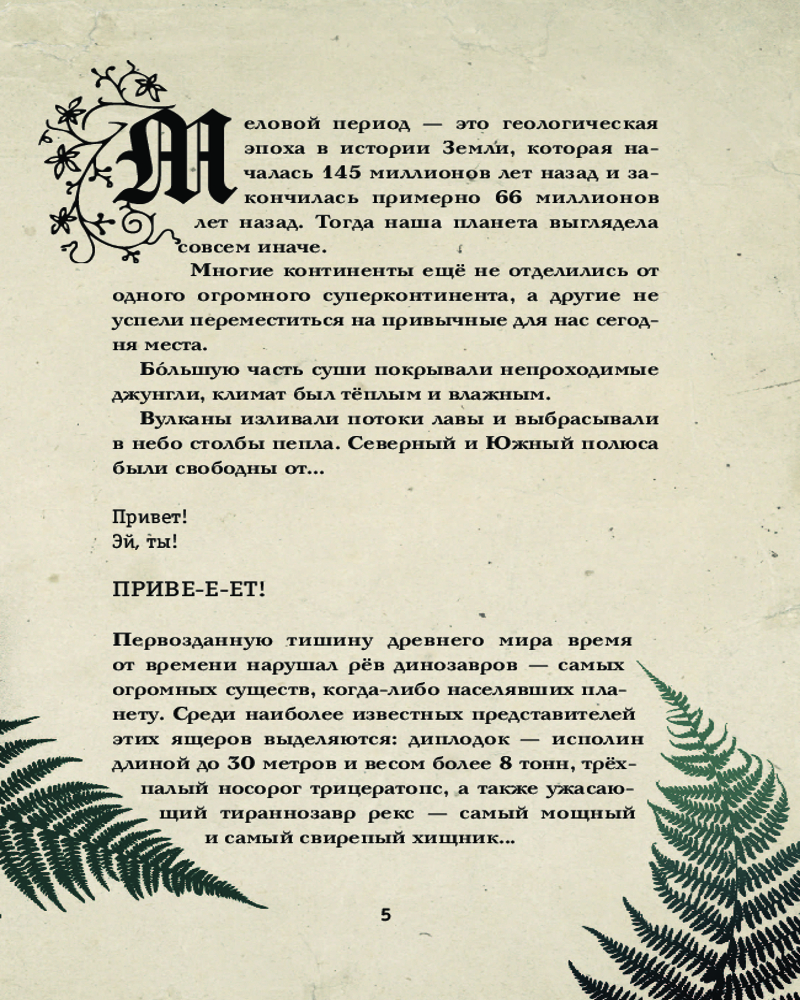 Меловой период — это геологическая эпоха в истории Земли, которая началась 145 миллионов лет назад и закончилась примерно 66 миллионов лет назад. Тогда наша планета выглядела совсем иначе.

Многие континенты ещё не отделились от одного огромного суперконтинента, а другие не успели переместиться на привычные для нас сегодня места.

Бо́льшую часть суши покрывали непроходимые джунгли, климат был тёплым и влажным.

Вулканы изливали потоки лавы и выбрасывали в небо столбы пепла. Северный и Южный полюса были свободны от...

Привет!
Эй, ты!

ПРИВЕ-Е-ЕТ!

Первозданную тишину древнего мира время от времени нарушал рёв динозавров — самых огромных существ, когда-либо населявших планету. Среди наиболее известных представителей этих ящеров выделяются: диплодок — исполин длиной до 30 метров и весом более 8 тонн, трёхпалый носорог трицератопс, а также ужасающий тираннозавр рекс — самый мощный и самый свирепый хищник...

5